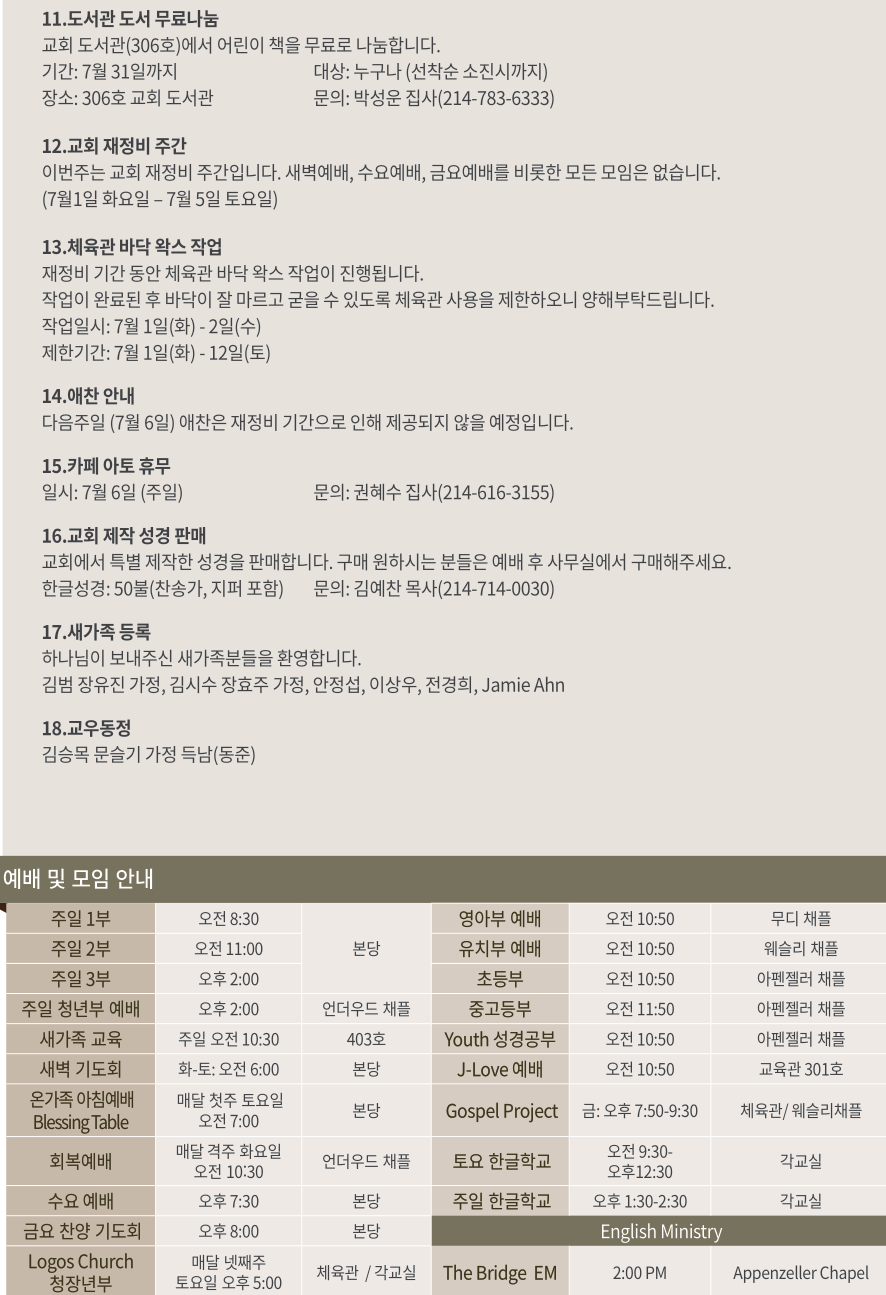 11.도서관 도서 무료나눔
교회 도서관(306호)에서 어린이 책을 무료로 나눔합니다.
기간: 7월 31일까지 대상: 누구나 (선착순 소진시까지)
장소: 306호 교회 도서관 문의: 박성운 집사(214-783-6333)

12.교회 재정비 주간
이번주는 교회 재정비 주간입니다. 새벽예배, 수요예배, 금요예배를 비롯한 모든 모임은 없습니다. (7월1일 화요일 – 7월 5일 토요일)

13.체육관 바닥 왁스 작업
재정비 기간 동안 체육관 바닥 왁스 작업이 진행됩니다.
작업이 완료된 후 바닥이 잘 마르고 굳을 수 있도록 체육관 사용을 제한하오니 양해부탁드립니다.
작업일시: 7월 1일(화) - 2일(수)
제한기간: 7월 1일(화) - 12일(토)

14.애찬 안내
다음주일 (7월 6일) 애찬은 재정비 기간으로 인해 제공되지 않을 예정입니다.

15.카페 아토 휴무
일시: 7월 6일 (주일) 문의: 권혜수 집사(214-616-3155)

16.교회 제작 성경 판매
교회에서 특별 제작한 성경을 판매합니다. 구매 원하시는 분들은 예배 후 사무실에서 구매해주세요.
한글성경: 50불(찬송가, 지퍼 포함) 문의: 김예찬 목사(214-714-0030)

17.새가족 등록
하나님이 보내주신 새가족분들을 환영합니다.
김범 장유진 가정, 김시수 장효주 가정, 안정섭, 이상우, 전경희, Jamie Ahn

18.교우동정
김승목 문슬기 가정 득남(동준)

예배 및 모임 안내

| 주일 1부 | 오전 8:30 | 본당 | 영아부 예배 | 오전 10:50 | 무디 채플 |
|---|---|---|---|---|---|
| 주일 2부 | 오전 11:00 | | 유치부 예배 | 오전 10:50 | 웨슬리 채플 |
| 주일 3부 | 오후 2:00 | | 초등부 | 오전 10:50 | 아펜젤러 채플 |
| 주일 청년부 예배 | 오후 2:00 | 언더우드 채플 | 중고등부 | 오전 11:50 | 아펜젤러 채플 |
| 새가족 교육 | 주일 오전 10:30 | 403호 | Youth 성경공부 | 오전 10:50 | 아펜젤러 채플 |
| 새벽 기도회 | 화-토: 오전 6:00 | 본당 | J-Love 예배 | 오전 10:50 | 교육관 301호 |
| 온가족 아침예배 Blessing Table | 매달 첫주 토요일 오전 7:00 | 본당 | Gospel Project | 금: 오후 7:50-9:30 | 체육관/ 웨슬리채플 |
| 회복예배 | 매달 격주 화요일 오전 10:30 | 언더우드 채플 | 토요 한글학교 | 오전 9:30-오후12:30 | 각교실 |
| 수요 예배 | 오후 7:30 | 본당 | 주일 한글학교 | 오후 1:30-2:30 | 각교실 |
| 금요 찬양 기도회 | 오후 8:00 | 본당 | English Ministry | | |
| Logos Church 청장년부 | 매달 넷째주 토요일 오후 5:00 | 체육관 / 각교실 | The Bridge EM | 2:00 PM | Appenzeller Chapel |